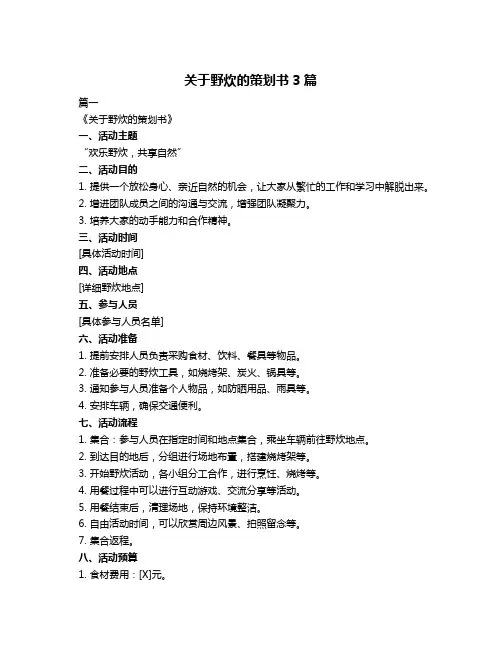 关于野炊的策划书 3 篇

篇一

《关于野炊的策划书》

一、活动主题

“欢乐野炊，共享自然”

二、活动目的

1. 提供一个放松身心、亲近自然的机会，让大家从繁忙的工作和学习中解脱出来。

2. 增进团队成员之间的沟通与交流，增强团队凝聚力。

3. 培养大家的动手能力和合作精神。

三、活动时间

[具体活动时间]

四、活动地点

[详细野炊地点]

五、参与人员

[具体参与人员名单]

六、活动准备

1. 提前安排人员负责采购食材、饮料、餐具等物品。

2. 准备必要的野炊工具，如烧烤架、炭火、锅具等。

3. 通知参与人员准备个人物品，如防晒用品、雨具等。

4. 安排车辆，确保交通便利。

七、活动流程

1. 集合：参与人员在指定时间和地点集合，乘坐车辆前往野炊地点。

2. 到达目的地后，分组进行场地布置，搭建烧烤架等。

3. 开始野炊活动，各小组分工合作，进行烹饪、烧烤等。

4. 用餐过程中可以进行互动游戏、交流分享等活动。

5. 用餐结束后，清理场地，保持环境整洁。

6. 自由活动时间，可以欣赏周边风景、拍照留念等。

7. 集合返程。

八、活动预算

1. 食材费用：[X]元。